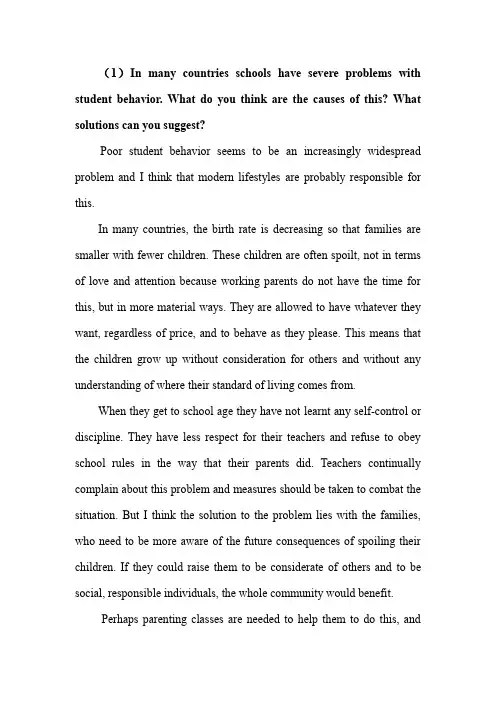 （1）In many countries schools have severe problems with student behavior. What do you think are the causes of this? What solutions can you suggest?

Poor student behavior seems to be an increasingly widespread problem and I think that modern lifestyles are probably responsible for this.

In many countries, the birth rate is decreasing so that families are smaller with fewer children. These children are often spoilt, not in terms of love and attention because working parents do not have the time for this, but in more material ways. They are allowed to have whatever they want, regardless of price, and to behave as they please. This means that the children grow up without consideration for others and without any understanding of where their standard of living comes from.

When they get to school age they have not learnt any self-control or discipline. They have less respect for their teachers and refuse to obey school rules in the way that their parents did. Teachers continually complain about this problem and measures should be taken to combat the situation. But I think the solution to the problem lies with the families, who need to be more aware of the future consequences of spoiling their children. If they could raise them to be considerate of others and to be social, responsible individuals, the whole community would benefit.

Perhaps parenting classes are needed to help them to do this, and